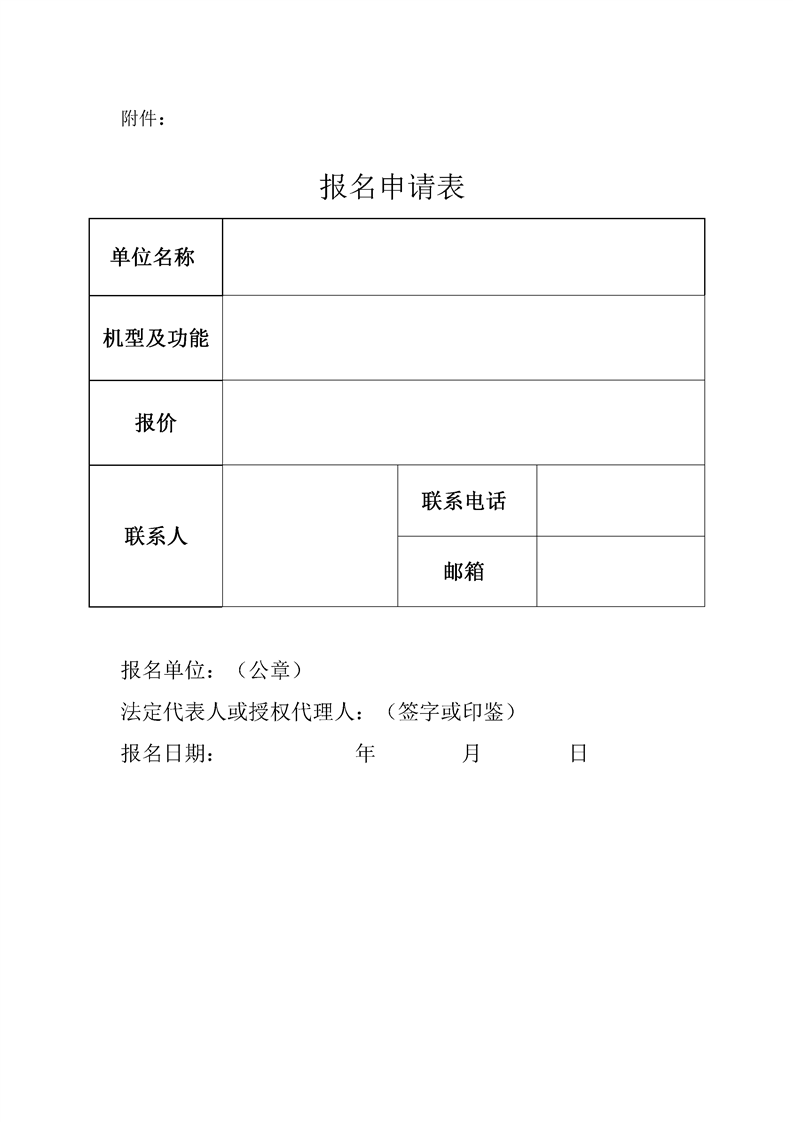 附件：

报名申请表

| 单位名称 | | | |
|---|---|---|---|
| 机型及功能 | | | |
| 报价 | | | |
| 联系人 | | 联系电话 | |
| | | 邮箱 | |

报名单位：（公章）

法定代表人或授权代理人：（签字或印鉴）

报名日期： 年 月 日